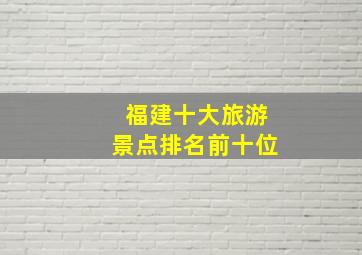 福建十大旅游
景点排名前十位